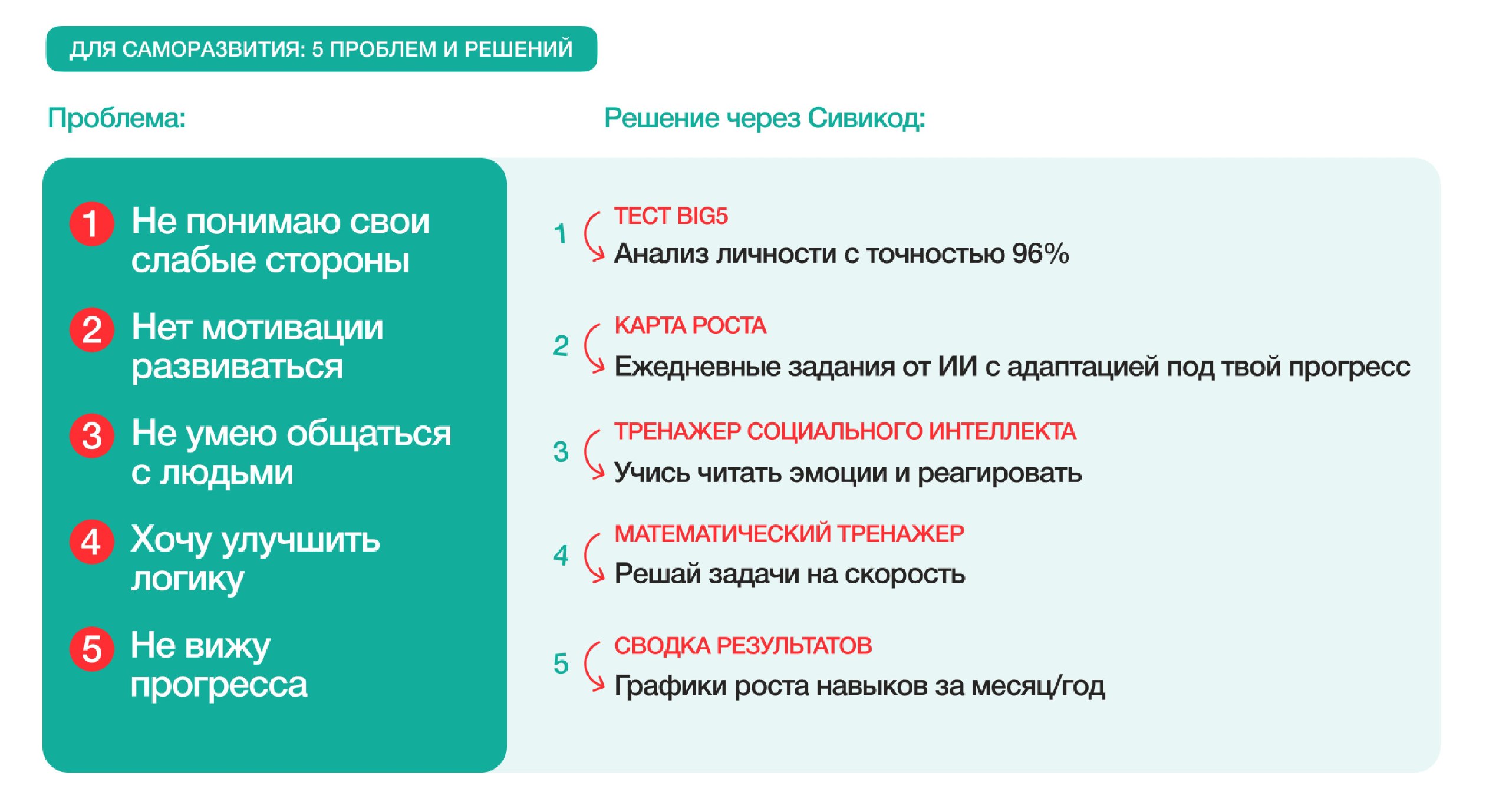 ДЛЯ САМОРАЗВИТИЯ: 5 ПРОБЛЕМ И РЕШЕНИЙ

Проблема:

1 Не понимаю свои слабые стороны

2 Нет мотивации развиваться

3 Не умею общаться с людьми

4 Хочу улучшить логику

5 Не вижу прогресса

Решение через Сивикод:

1 ТЕСТ BIG5
Анализ личности с точностью 96%

2 КАРТА РОСТА
Ежедневные задания от ИИ с адаптацией под твой прогресс

3 ТРЕНАЖЕР СОЦИАЛЬНОГО ИНТЕЛЛЕКТА
Учись читать эмоции и реагировать

4 МАТЕМАТИЧЕСКИЙ ТРЕНАЖЕР
Решай задачи на скорость

5 СВОДКА РЕЗУЛЬТАТОВ
Графики роста навыков за месяц/год